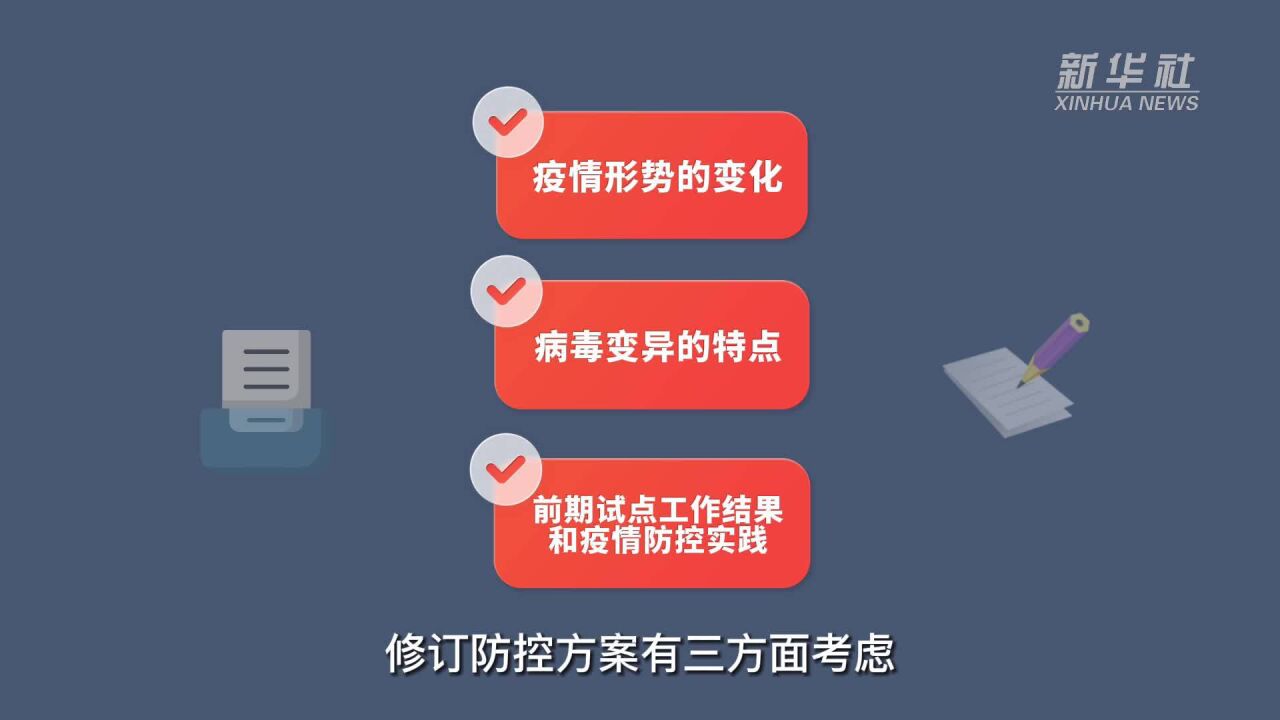 新华社
XINHUA NEWS

疫情形势的变化

病毒变异的特点

前期试点工作结果和疫情防控实践

修订防控方案有三方面考虑